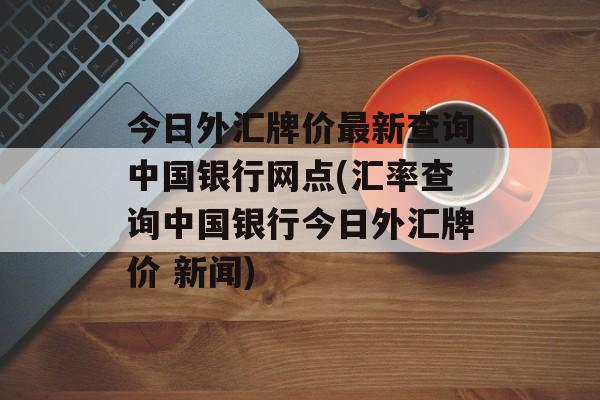 今日外汇牌价最新查询中国银行网点(汇率查询中国银行今日外汇牌价 新闻)